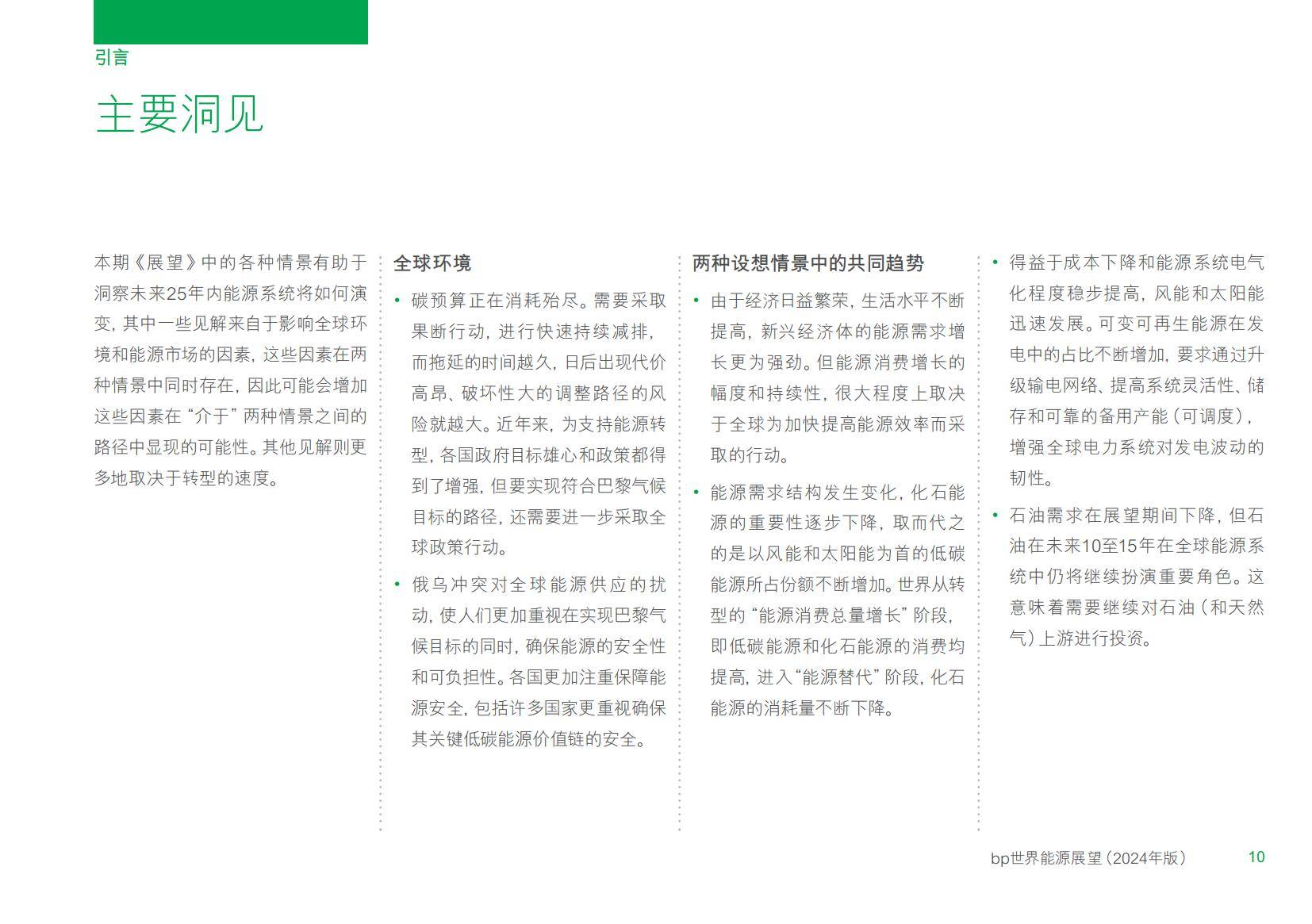 引言

主要洞见

本期《展望》中的各种情景有助于洞察未来25年内能源系统将如何演变，其中一些见解来自于影响全球环境和能源市场的因素，这些因素在两种情景中同时存在，因此可能会增加这些因素在“介于”两种情景之间的路径中显现的可能性。其他见解则更多地取决于转型的速度。

全球环境

• 碳预算正在消耗殆尽。需要采取果断行动，进行快速持续减排，而拖延的时间越久，日后出现代价高昂、破坏性大的调整路径的风险就越大。近年来，为支持能源转型，各国政府目标雄心和政策都得到了增强，但要实现符合巴黎气候目标的路径，还需要进一步采取全球政策行动。

• 俄乌冲突对全球能源供应的扰动，使人们更加重视在实现巴黎气候目标的同时，确保能源的安全性和可负担性。各国更加注重保障能源安全，包括许多国家更重视确保其关键低碳能源价值链的安全。

两种设想情景中的共同趋势

• 由于经济日益繁荣，生活水平不断提高，新兴经济体的能源需求增长更为强劲。但能源消费增长的幅度和持续性，很大程度上取决于全球为加快提高能源效率而采取的行动。

• 能源需求结构发生变化，化石能源的重要性逐步下降，取而代之的是以风能和太阳能为首的低碳能源所占份额不断增加。世界从转型的“能源消费总量增长”阶段，即低碳能源和化石能源的消费均提高，进入“能源替代”阶段，化石能源的消耗量不断下降。

• 得益于成本下降和能源系统电气化程度稳步提高，风能和太阳能迅速发展。可变可再生能源在发电中的占比不断增加，要求通过升级输电网络、提高系统灵活性、储存和可靠的备用产能（可调度），增强全球电力系统对发电波动的韧性。

• 石油需求在展望期间下降，但石油在未来10至15年在全球能源系统中仍将继续扮演重要角色。这意味着需要继续对石油（和天然气）上游进行投资。

bp世界能源展望（2024年版） 10